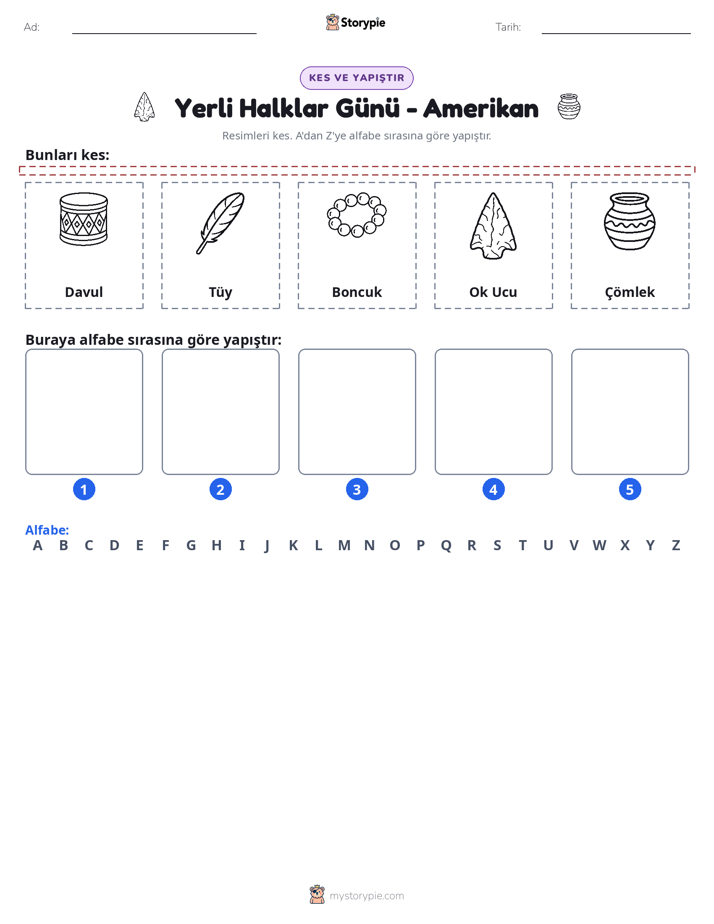 Ad: ____ Storypie Tarih: ____

KES VE YAPIŞTIR

Yerli Halklar Günü - Amerikan

Resimleri kes. A'dan Z'ye alfabe sırasına göre yapıştır.

Bunları kes:

Davul

Tüy

Boncuk

Ok Ucu

Çömlek

Buraya alfabe sırasına göre yapıştır:

1 2 3 4 5

Alfabe:
A B C D E F G H I J K L M N O P Q R S T U V W X Y Z

mystorypie.com